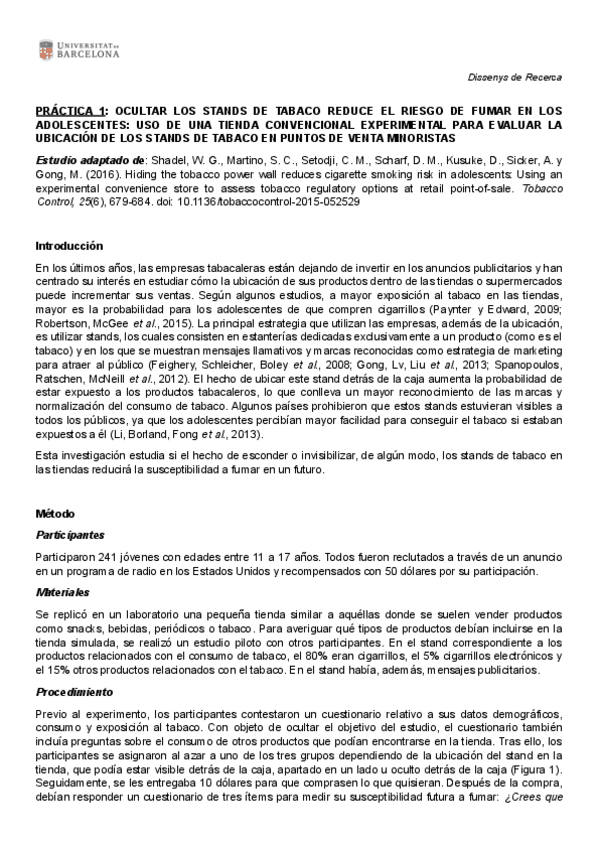 UNIVERSITAT DE BARCELONA

Dissenys de Recerca

PRÁCTICA 1: OCULTAR LOS STANDS DE TABACO REDUCE EL RIESGO DE FUMAR EN LOS ADOLESCENTES: USO DE UNA TIENDA CONVENCIONAL EXPERIMENTAL PARA EVALUAR LA UBICACIÓN DE LOS STANDS DE TABACO EN PUNTOS DE VENTA MINORISTAS

Estudio adaptado de: Shadel, W. G., Martino, S. C., Setodji, C. M., Scharf, D. M., Kusuke, D., Sicker, A. y Gong, M. (2016). Hiding the tobacco power wall reduces cigarette smoking risk in adolescents: Using an experimental convenience store to assess tobacco regulatory options at retail point-of-sale. Tobacco Control, 25(6), 679-684. doi: 10.1136/tobaccocontrol-2015-052529

Introducción

En los últimos años, las empresas tabacaleras están dejando de invertir en los anuncios publicitarios y han centrado su interés en estudiar cómo la ubicación de sus productos dentro de las tiendas o supermercados puede incrementar sus ventas. Según algunos estudios, a mayor exposición al tabaco en las tiendas, mayor es la probabilidad para los adolescentes de que compren cigarrillos (Paynter y Edward, 2009; Robertson, McGee et al., 2015). La principal estrategia que utilizan las empresas, además de la ubicación, es utilizar stands, los cuales consisten en estanterías dedicadas exclusivamente a un producto (como es el tabaco) y en los que se muestran mensajes llamativos y marcas reconocidas como estrategia de marketing para atraer al público (Feighery, Schleicher, Boley et al., 2008; Gong, Lv, Liu et al., 2013; Spanopoulos, Ratschen, McNeill et al., 2012). El hecho de ubicar este stand detrás de la caja aumenta la probabilidad de estar expuesto a los productos tabacaleros, lo que conlleva un mayor reconocimiento de las marcas y normalización del consumo de tabaco. Algunos países prohibieron que estos stands estuvieran visibles a todos los públicos, ya que los adolescentes percibían mayor facilidad para conseguir el tabaco si estaban expuestos a él (Li, Borland, Fong et al., 2013).

Esta investigación estudia si el hecho de esconder o invisibilizar, de algún modo, los stands de tabaco en las tiendas reducirá la susceptibilidad a fumar en un futuro.

Método

Participantes

Participaron 241 jóvenes con edades entre 11 a 17 años. Todos fueron reclutados a través de un anuncio en un programa de radio en los Estados Unidos y recompensados con 50 dólares por su participación.

Materiales

Se replicó en un laboratorio una pequeña tienda similar a aquéllas donde se suelen vender productos como snacks, bebidas, periódicos o tabaco. Para averiguar qué tipos de productos debían incluirse en la tienda simulada, se realizó un estudio piloto con otros participantes. En el stand correspondiente a los productos relacionados con el consumo de tabaco, el 80% eran cigarrillos, el 5% cigarrillos electrónicos y el 15% otros productos relacionados con el tabaco. En el stand había, además, mensajes publicitarios.

Procedimiento

Previo al experimento, los participantes contestaron un cuestionario relativo a sus datos demográficos, consumo y exposición al tabaco. Con objeto de ocultar el objetivo del estudio, el cuestionario también incluía preguntas sobre el consumo de otros productos que podían encontrarse en la tienda. Tras ello, los participantes se asignaron al azar a uno de los tres grupos dependiendo de la ubicación del stand en la tienda, que podía estar visible detrás de la caja, apartado en un lado u oculto detrás de la caja (Figura 1). Seguidamente, se les entregaba 10 dólares para que comprasen lo que quisieran. Después de la compra, debían responder un cuestionario de tres ítems para medir su susceptibilidad futura a fumar: ¿Crees que